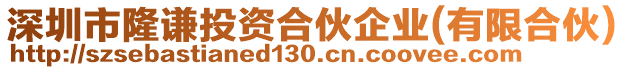 深圳市隆谦投资合伙企业(有限合伙)
http://szsebastianed130.cn.coovee.com